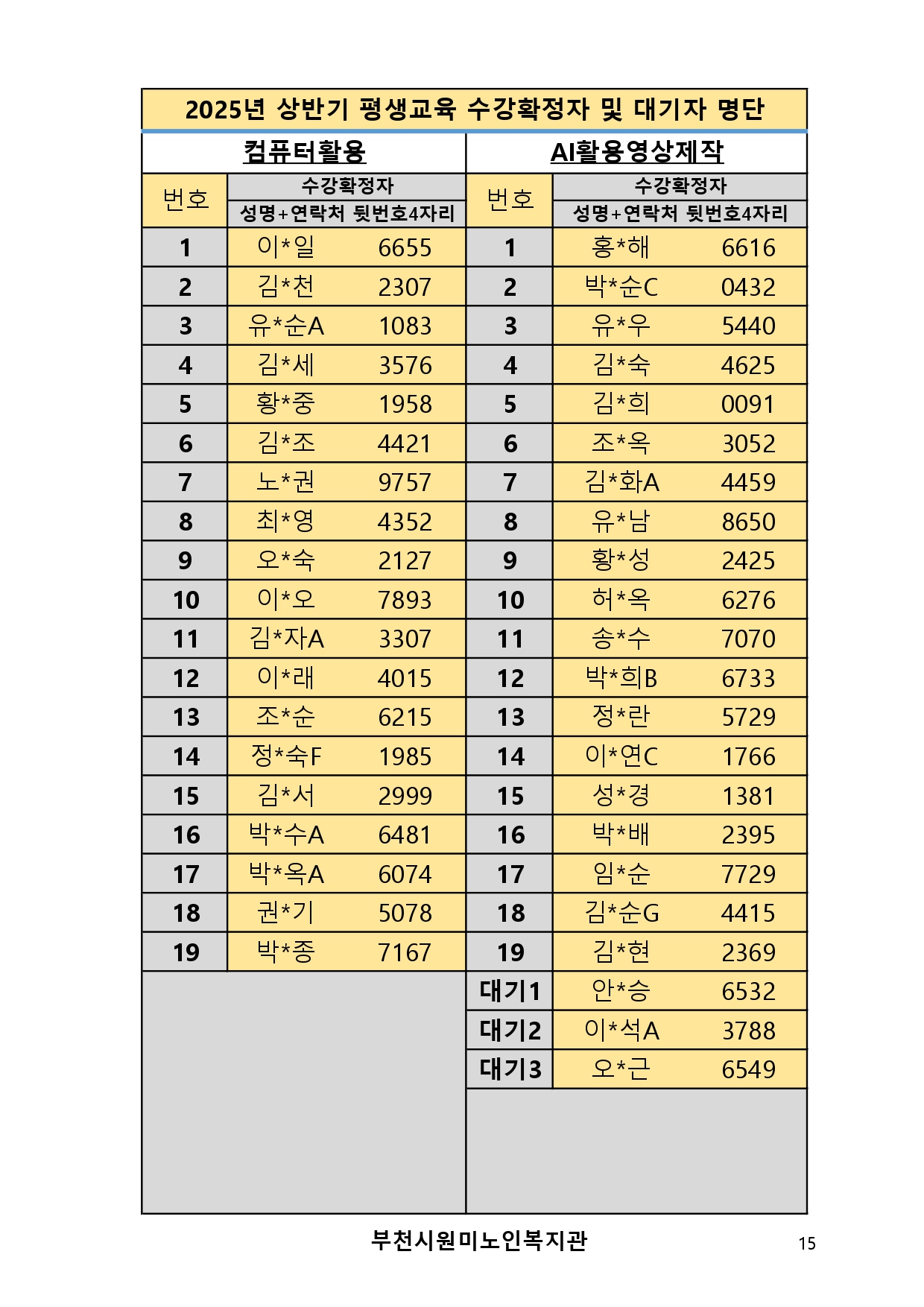 2025년 상반기 평생교육 수강확정자 및 대기자 명단

컴퓨터활용

| 번호 | 수강확정자 성명+연락처 뒷번호4자리 | |
|---|---|---|
| 1 | 이*일 | 6655 |
| 2 | 김*천 | 2307 |
| 3 | 유*순A | 1083 |
| 4 | 김*세 | 3576 |
| 5 | 황*중 | 1958 |
| 6 | 김*조 | 4421 |
| 7 | 노*권 | 9757 |
| 8 | 최*영 | 4352 |
| 9 | 오*숙 | 2127 |
| 10 | 이*오 | 7893 |
| 11 | 김*자A | 3307 |
| 12 | 이*래 | 4015 |
| 13 | 조*순 | 6215 |
| 14 | 정*숙F | 1985 |
| 15 | 김*서 | 2999 |
| 16 | 박*수A | 6481 |
| 17 | 박*옥A | 6074 |
| 18 | 권*기 | 5078 |
| 19 | 박*종 | 7167 |

AI활용영상제작

| 번호 | 수강확정자 성명+연락처 뒷번호4자리 | |
|---|---|---|
| 1 | 홍*해 | 6616 |
| 2 | 박*순C | 0432 |
| 3 | 유*우 | 5440 |
| 4 | 김*숙 | 4625 |
| 5 | 김*희 | 0091 |
| 6 | 조*옥 | 3052 |
| 7 | 김*화A | 4459 |
| 8 | 유*남 | 8650 |
| 9 | 황*성 | 2425 |
| 10 | 허*옥 | 6276 |
| 11 | 송*수 | 7070 |
| 12 | 박*희B | 6733 |
| 13 | 정*란 | 5729 |
| 14 | 이*연C | 1766 |
| 15 | 성*경 | 1381 |
| 16 | 박*배 | 2395 |
| 17 | 임*순 | 7729 |
| 18 | 김*순G | 4415 |
| 19 | 김*현 | 2369 |
| 대기1 | 안*승 | 6532 |
| 대기2 | 이*석A | 3788 |
| 대기3 | 오*근 | 6549 |

부천시원미노인복지관

15